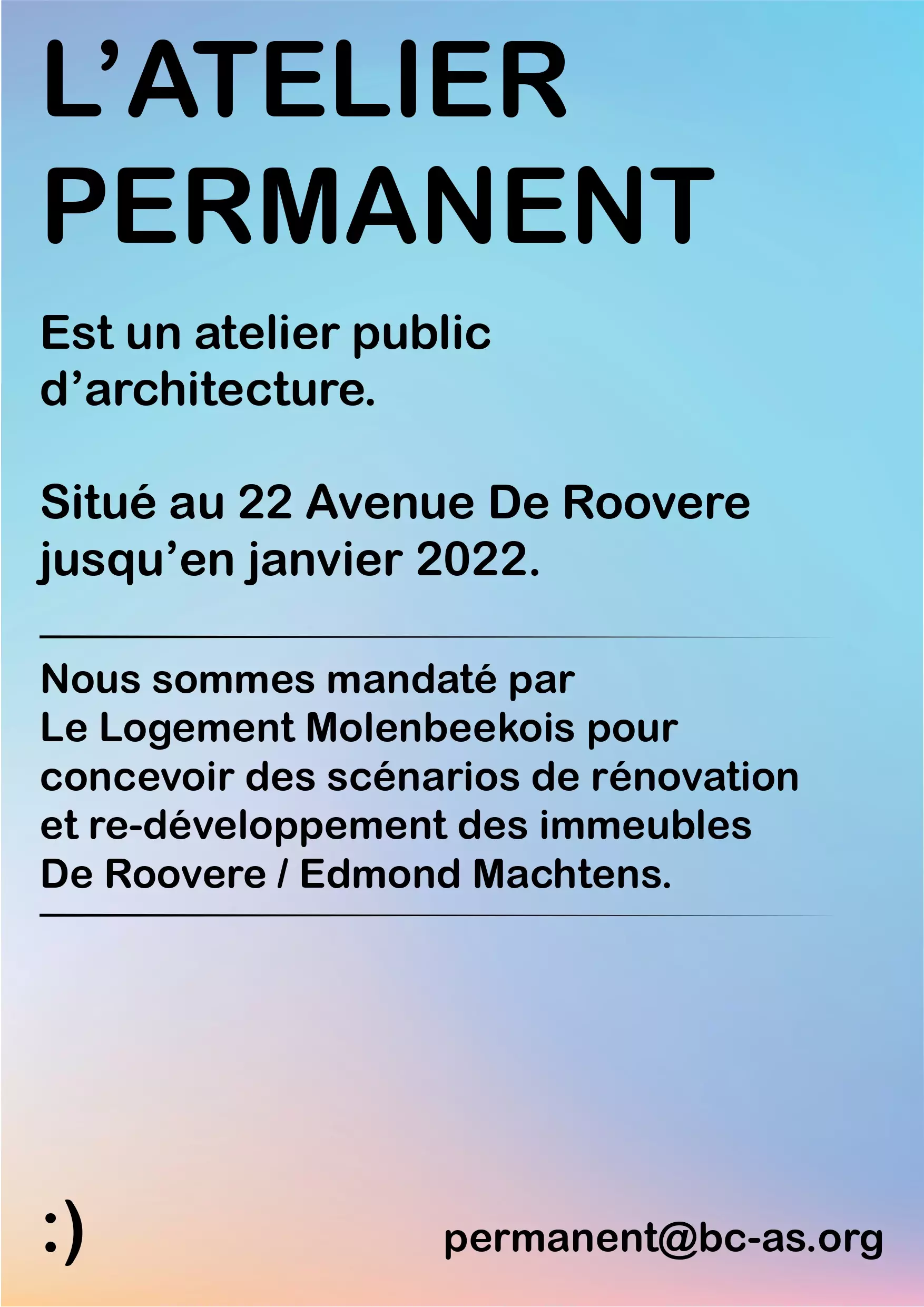 L'ATELIER
PERMANENT

Est un atelier public d'architecture.

Situé au 22 Avenue De Roovere jusqu'en janvier 2022.

Nous sommes mandaté par Le Logement Molenbeekois pour concevoir des scénarios de rénovation et re-développement des immeubles De Roovere / Edmond Machtens.

:)

permanent@bc-as.org